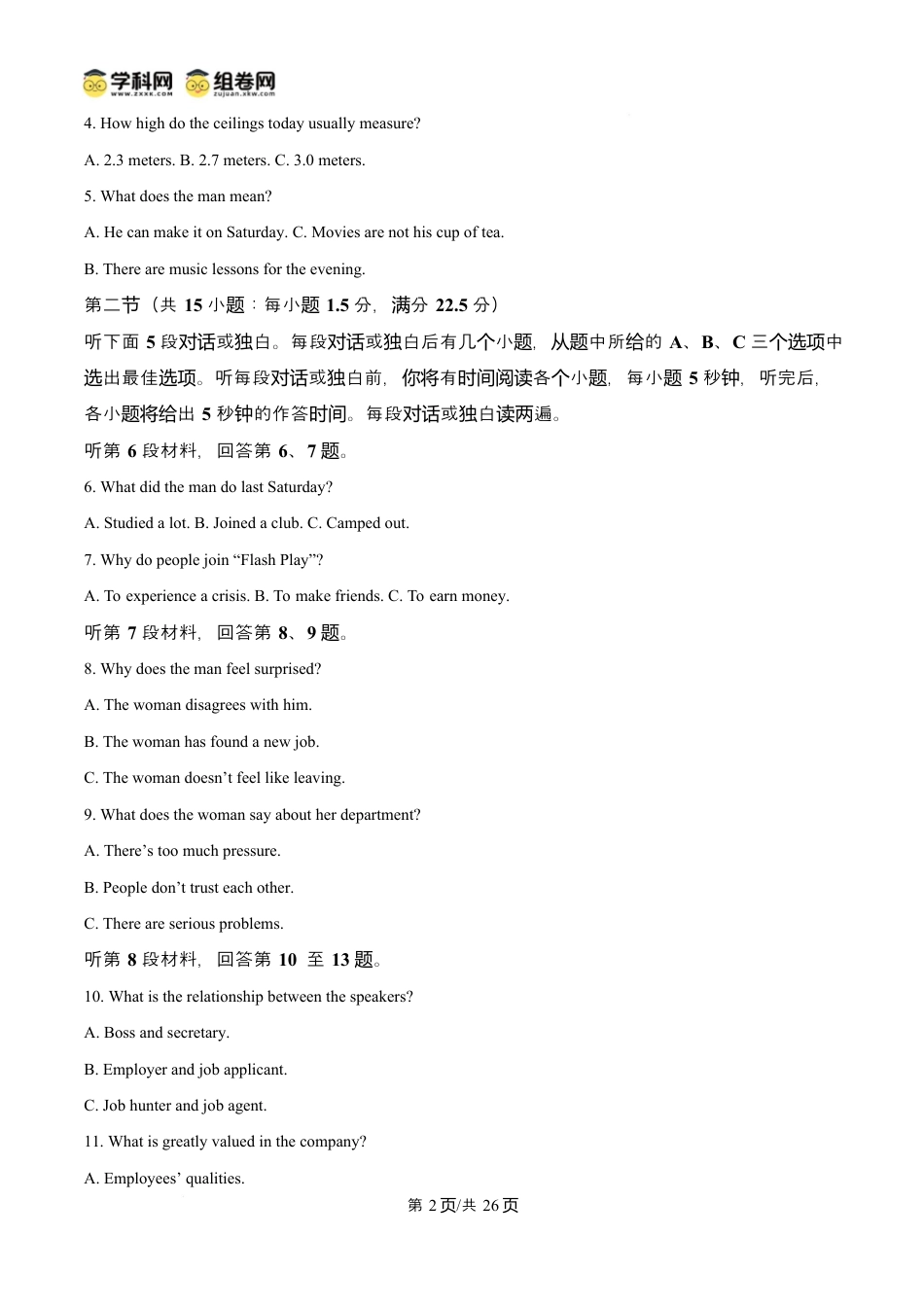 学科网 www.zxxk.com 组卷网 zujuan.xkw.com

4. How high do the ceilings today usually measure?

A. 2.3 meters. B. 2.7 meters. C. 3.0 meters.

5. What does the man mean?

A. He can make it on Saturday. C. Movies are not his cup of tea.

B. There are music lessons for the evening.

第二节（共 15 小题：每小题 1.5 分，满分 22.5 分）

听下面 5 段对话或独白。每段对话或独白后有几个小题，从题中所给的 A、B、C 三个选项中选出最佳选项。听每段对话或独白前，你将有时间阅读各个小题，每小题 5 秒钟，听完后，各小题将给出 5 秒钟的作答时间。每段对话或独白读两遍。

听第 6 段材料，回答第 6、7 题。

6. What did the man do last Saturday?

A. Studied a lot. B. Joined a club. C. Camped out.

7. Why do people join “Flash Play”?

A. To experience a crisis. B. To make friends. C. To earn money.

听第 7 段材料，回答第 8、9 题。

8. Why does the man feel surprised?

A. The woman disagrees with him.

B. The woman has found a new job.

C. The woman doesn’t feel like leaving.

9. What does the woman say about her department?

A. There’s too much pressure.

B. People don’t trust each other.

C. There are serious problems.

听第 8 段材料，回答第 10 至 13 题。

10. What is the relationship between the speakers?

A. Boss and secretary.

B. Employer and job applicant.

C. Job hunter and job agent.

11. What is greatly valued in the company?

A. Employees’ qualities.

第 2 页/共 26 页